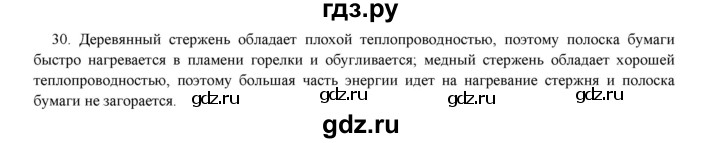 гдз.ру

30. Деревянный стержень обладает плохой теплопроводностью, поэтому полоска бумаги быстро нагревается в пламени горелки и обугливается; медный стержень обладает хорошей теплопроводностью, поэтому большая часть энергии идет на нагревание стержня и полоска бумаги не загорается. gdz.ru gdz.ru gdz.ru gdz.ru

gdz.ru